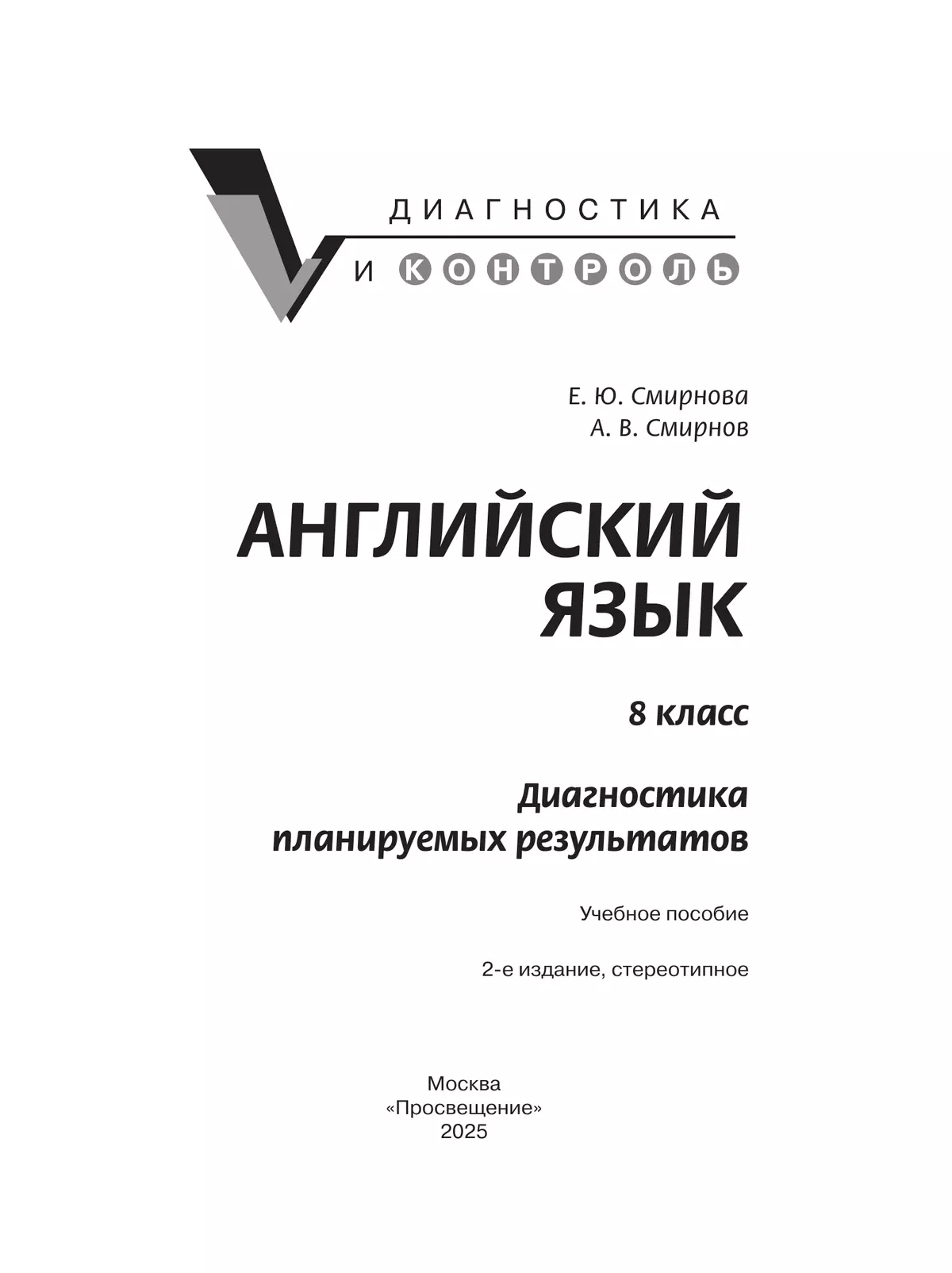 ДИАГНОСТИКА
И КОНТРОЛЬ

Е. Ю. Смирнова
А. В. Смирнов

АНГЛИЙСКИЙ ЯЗЫК

8 класс

Диагностика планируемых результатов

Учебное пособие

2-е издание, стереотипное

Москва
«Просвещение»
2025